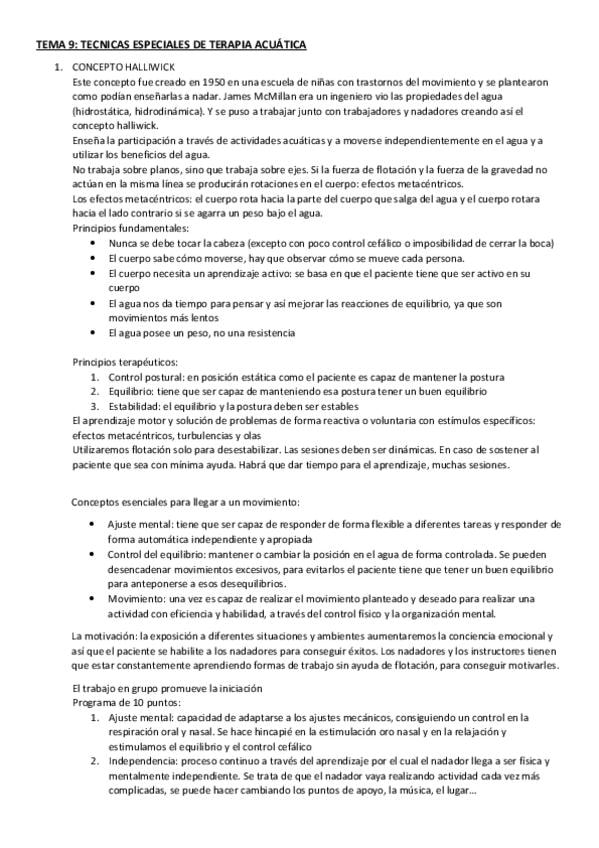 TEMA 9: TECNICAS ESPECIALES DE TERAPIA ACUÁTICA

1. CONCEPTO HALLIWICK
Este concepto fue creado en 1950 en una escuela de niñas con trastornos del movimiento y se plantearon como podían enseñarlas a nadar. James McMillan era un ingeniero vio las propiedades del agua (hidrostática, hidrodinámica). Y se puso a trabajar junto con trabajadores y nadadores creando así el concepto halliwick.
Enseña la participación a través de actividades acuáticas y a moverse independientemente en el agua y a utilizar los beneficios del agua.
No trabaja sobre planos, sino que trabaja sobre ejes. Si la fuerza de flotación y la fuerza de la gravedad no actúan en la misma línea se producirán rotaciones en el cuerpo: efectos metacéntricos.
Los efectos metacéntricos: el cuerpo rota hacia la parte del cuerpo que salga del agua y el cuerpo rotara hacia el lado contrario si se agarra un peso bajo el agua.
Principios fundamentales:
• Nunca se debe tocar la cabeza (excepto con poco control cefálico o imposibilidad de cerrar la boca)
• El cuerpo sabe cómo moverse, hay que observar cómo se mueve cada persona.
• El cuerpo necesita un aprendizaje activo: se basa en que el paciente tiene que ser activo en su cuerpo
• El agua nos da tiempo para pensar y así mejorar las reacciones de equilibrio, ya que son movimientos más lentos
• El agua posee un peso, no una resistencia

Principios terapéuticos:
1. Control postural: en posición estática como el paciente es capaz de mantener la postura
2. Equilibrio: tiene que ser capaz de manteniendo esa postura tener un buen equilibrio
3. Estabilidad: el equilibrio y la postura deben ser estables
El aprendizaje motor y solución de problemas de forma reactiva o voluntaria con estímulos específicos: efectos metacéntricos, turbulencias y olas
Utilizaremos flotación solo para desestabilizar. Las sesiones deben ser dinámicas. En caso de sostener al paciente que sea con mínima ayuda. Habrá que dar tiempo para el aprendizaje, muchas sesiones.

Conceptos esenciales para llegar a un movimiento:
• Ajuste mental: tiene que ser capaz de responder de forma flexible a diferentes tareas y responder de forma automática independiente y apropiada
• Control del equilibrio: mantener o cambiar la posición en el agua de forma controlada. Se pueden desencadenar movimientos excesivos, para evitarlos el paciente tiene que tener un buen equilibrio para anteponerse a esos desequilibrios.
• Movimiento: una vez es capaz de realizar el movimiento planteado y deseado para realizar una actividad con eficiencia y habilidad, a través del control físico y la organización mental.

La motivación: la exposición a diferentes situaciones y ambientes aumentaremos la conciencia emocional y así que el paciente se habilite a los nadadores para conseguir éxitos. Los nadadores y los instructores tienen que estar constantemente aprendiendo formas de trabajo sin ayuda de flotación, para conseguir motivarles.

El trabajo en grupo promueve la iniciación
Programa de 10 puntos:
1. Ajuste mental: capacidad de adaptarse a los ajustes mecánicos, consiguiendo un control en la respiración oral y nasal. Se hace hincapié en la estimulación oro nasal y en la relajación y estimulamos el equilibrio y el control cefálico
2. Independencia: proceso continuo a través del aprendizaje por el cual el nadador llega a ser física y mentalmente independiente. Se trata de que el nadador vaya realizando actividad cada vez más complicadas, se puede hacer cambiando los puntos de apoyo, la música, el lugar...